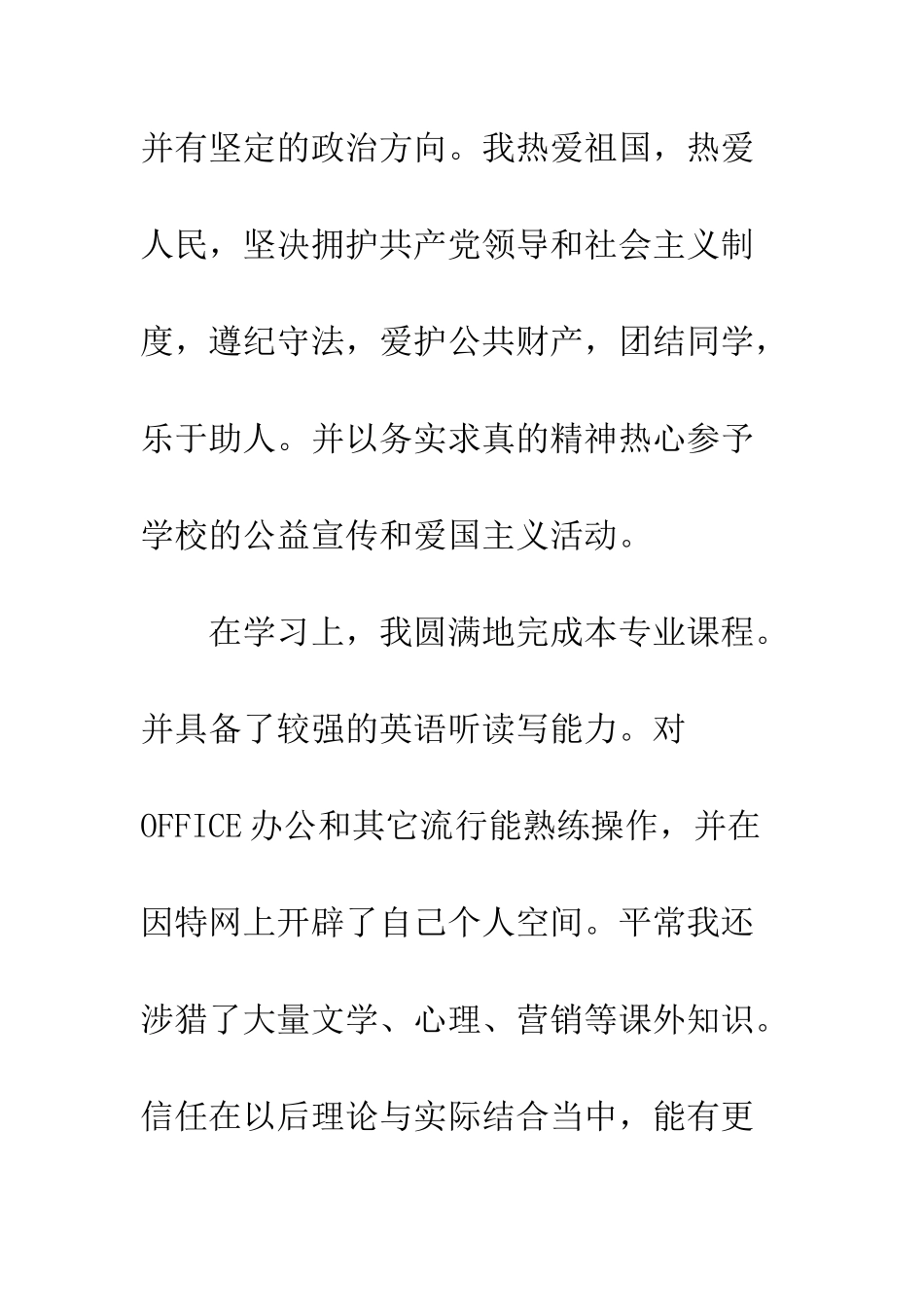 并有坚定的政治方向。我热爱祖国，热爱人民，坚决拥护共产党领导和社会主义制度，遵纪守法，爱护公共财产，团结同学，乐于助人。并以务实求真的精神热心参予学校的公益宣传和爱国主义活动。

在学习上，我圆满地完成本专业课程。并具备了较强的英语听读写能力。对OFFICE办公和其它流行能熟练操作，并在因特网上开辟了自己个人空间。平常我还涉猎了大量文学、心理、营销等课外知识。信任在以后理论与实际结合当中，能有更